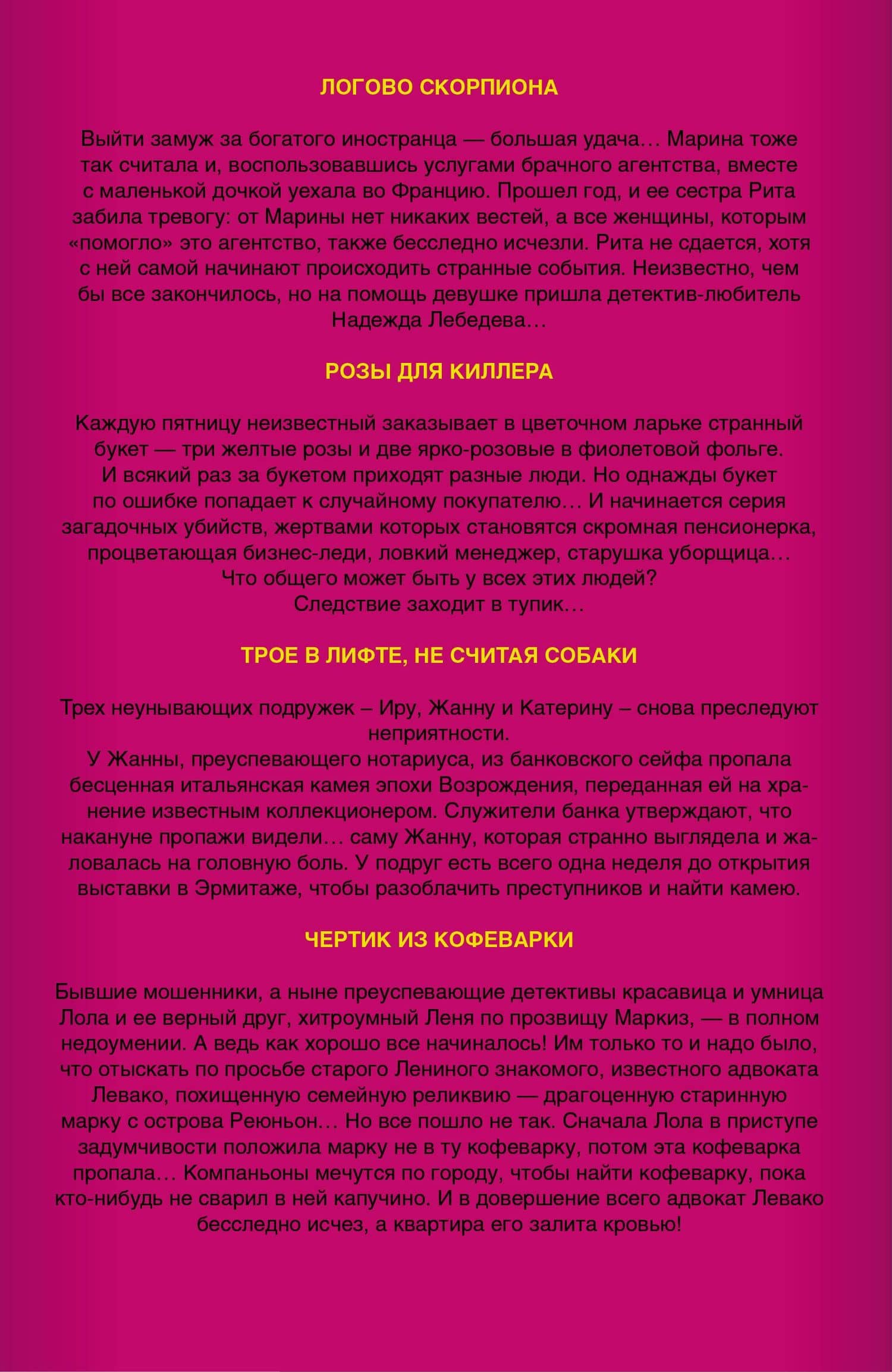 ЛОГОВО СКОРПИОНА

Выйти замуж за богатого иностранца — большая удача… Марина тоже так считала и, воспользовавшись услугами брачного агентства, вместе с маленькой дочкой уехала во Францию. Прошел год, и ее сестра Рита забила тревогу: от Марины нет никаких вестей, а все женщины, которым «помогло» это агентство, также бесследно исчезли. Рита не сдается, хотя с ней самой начинают происходить странные события. Неизвестно, чем бы все закончилось, но на помощь девушке пришла детектив-любитель Надежда Лебедева…

РОЗЫ ДЛЯ КИЛЛЕРА

Каждую пятницу неизвестный заказывает в цветочном ларьке странный букет — три желтые розы и две ярко-розовые в фиолетовой фольге. И всякий раз за букетом приходят разные люди. Но однажды букет по ошибке попадает к случайному покупателю… И начинается серия загадочных убийств, жертвами которых становятся скромная пенсионерка, процветающая бизнес-леди, ловкий менеджер, старушка уборщица… Что общего может быть у всех этих людей? Следствие заходит в тупик…

ТРОЕ В ЛИФТЕ, НЕ СЧИТАЯ СОБАКИ

Трех неунывающих подружек – Иру, Жанну и Катерину – снова преследуют неприятности.
У Жанны, преуспевающего нотариуса, из банковского сейфа пропала бесценная итальянская камея эпохи Возрождения, переданная ей на хранение известным коллекционером. Служители банка утверждают, что накануне пропажи видели… саму Жанну, которая странно выглядела и жаловалась на головную боль. У подруг есть всего одна неделя до открытия выставки в Эрмитаже, чтобы разоблачить преступников и найти камею.

ЧЕРТИК ИЗ КОФЕВАРКИ

Бывшие мошенники, а ныне преуспевающие детективы красавица и умница Лола и ее верный друг, хитроумный Леня по прозвищу Маркиз, — в полном недоумении. А ведь как хорошо все начиналось! Им только то и надо было, что отыскать по просьбе старого Лениного знакомого, известного адвоката Левако, похищенную семейную реликвию — драгоценную старинную марку с острова Реюньон… Но все пошло не так. Сначала Лола в приступе задумчивости положила марку не в ту кофеварку, потом эта кофеварка пропала… Компаньоны мечутся по городу, чтобы найти кофеварку, пока кто-нибудь не сварил в ней капучино. И в довершение всего адвокат Левако бесследно исчез, а квартира его залита кровью!